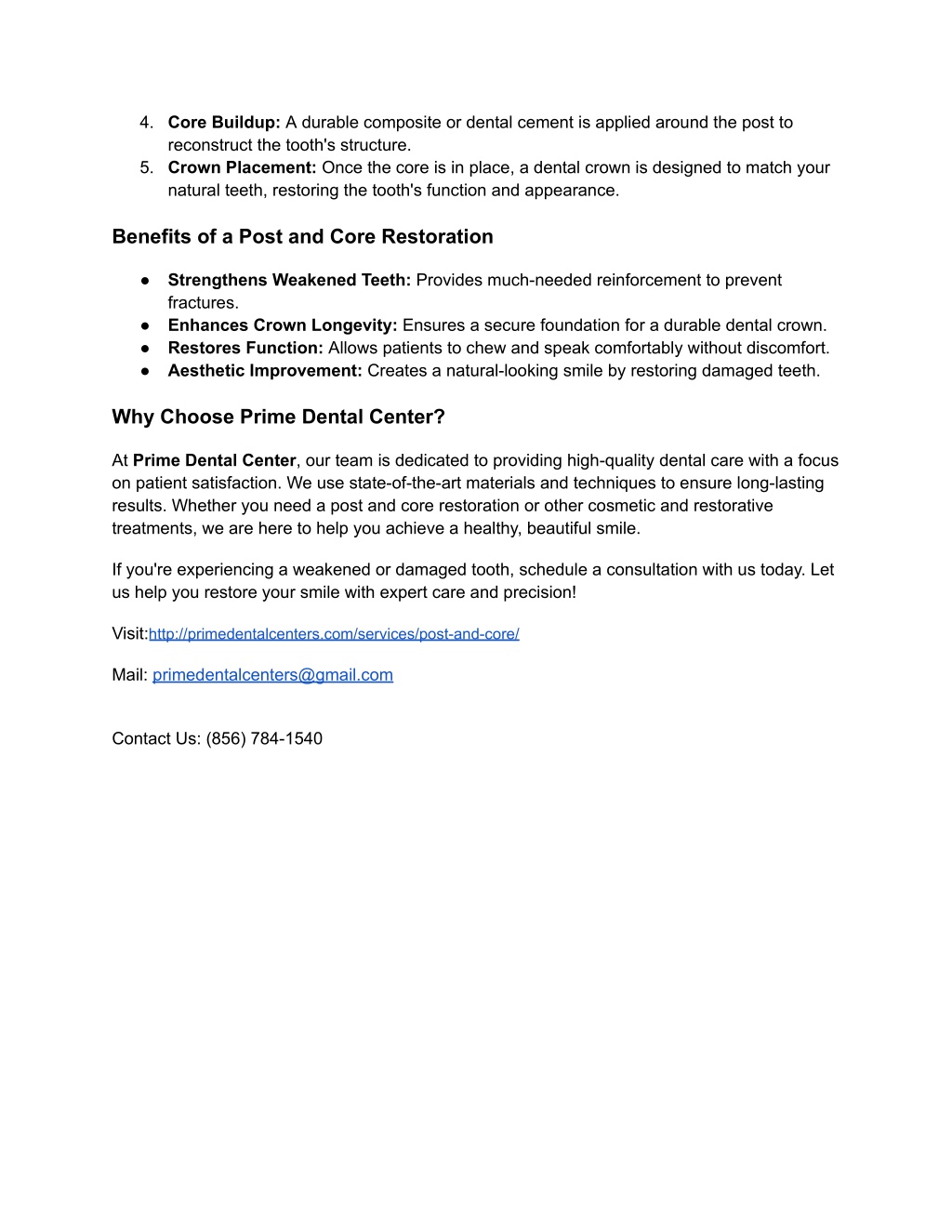 4. Core Buildup: A durable composite or dental cement is applied around the post to reconstruct the tooth's structure.
5. Crown Placement: Once the core is in place, a dental crown is designed to match your natural teeth, restoring the tooth's function and appearance.

Benefits of a Post and Core Restoration

● Strengthens Weakened Teeth: Provides much-needed reinforcement to prevent fractures.
● Enhances Crown Longevity: Ensures a secure foundation for a durable dental crown.
● Restores Function: Allows patients to chew and speak comfortably without discomfort.
● Aesthetic Improvement: Creates a natural-looking smile by restoring damaged teeth.

Why Choose Prime Dental Center?

At Prime Dental Center, our team is dedicated to providing high-quality dental care with a focus on patient satisfaction. We use state-of-the-art materials and techniques to ensure long-lasting results. Whether you need a post and core restoration or other cosmetic and restorative treatments, we are here to help you achieve a healthy, beautiful smile.

If you're experiencing a weakened or damaged tooth, schedule a consultation with us today. Let us help you restore your smile with expert care and precision!

Visit:http://primedentalcenters.com/services/post-and-core/

Mail: primedentalcenters@gmail.com

Contact Us: (856) 784-1540